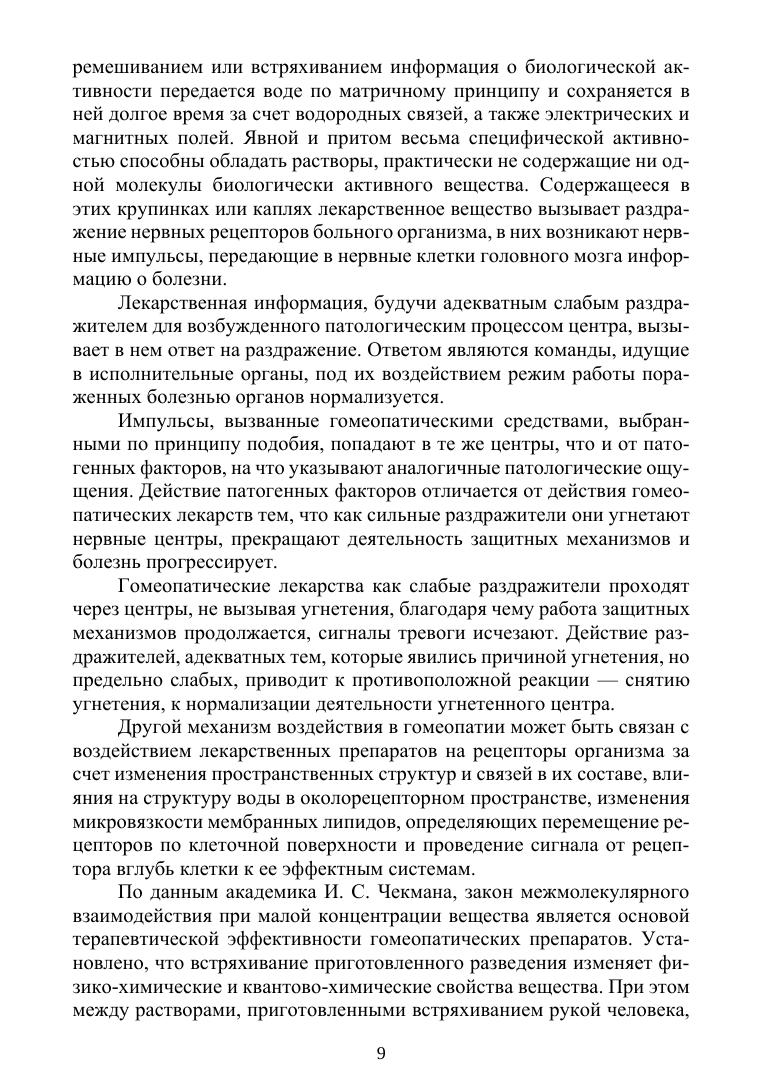 ремешиванием или встряхиванием информация о биологической активности передается воде по матричному принципу и сохраняется в ней долгое время за счет водородных связей, а также электрических и магнитных полей. Явной и притом весьма специфической активностью способны обладать растворы, практически не содержащие ни одной молекулы биологически активного вещества. Содержащееся в этих крупинках или каплях лекарственное вещество вызывает раздражение нервных рецепторов больного организма, в них возникают нервные импульсы, передающие в нервные клетки головного мозга информацию о болезни.

Лекарственная информация, будучи адекватным слабым раздражителем для возбужденного патологическим процессом центра, вызывает в нем ответ на раздражение. Ответом являются команды, идущие в исполнительные органы, под их воздействием режим работы пораженных болезнью органов нормализуется.

Импульсы, вызванные гомеопатическими средствами, выбранными по принципу подобия, попадают в те же центры, что и от патогенных факторов, на что указывают аналогичные патологические ощущения. Действие патогенных факторов отличается от действия гомеопатических лекарств тем, что как сильные раздражители они угнетают нервные центры, прекращают деятельность защитных механизмов и болезнь прогрессирует.

Гомеопатические лекарства как слабые раздражители проходят через центры, не вызывая угнетения, благодаря чему работа защитных механизмов продолжается, сигналы тревоги исчезают. Действие раздражителей, адекватных тем, которые явились причиной угнетения, но предельно слабых, приводит к противоположной реакции — снятию угнетения, к нормализации деятельности угнетенного центра.

Другой механизм воздействия в гомеопатии может быть связан с воздействием лекарственных препаратов на рецепторы организма за счет изменения пространственных структур и связей в их составе, влияния на структуру воды в околорецепторном пространстве, изменения микровязкости мембранных липидов, определяющих перемещение рецепторов по клеточной поверхности и проведение сигнала от рецептора вглубь клетки к ее эффектным системам.

По данным академика И. С. Чекмана, закон межмолекулярного взаимодействия при малой концентрации вещества является основой терапевтической эффективности гомеопатических препаратов. Установлено, что встряхивание приготовленного разведения изменяет физико-химические и квантово-химические свойства вещества. При этом между растворами, приготовленными встряхиванием рукой человека,

9